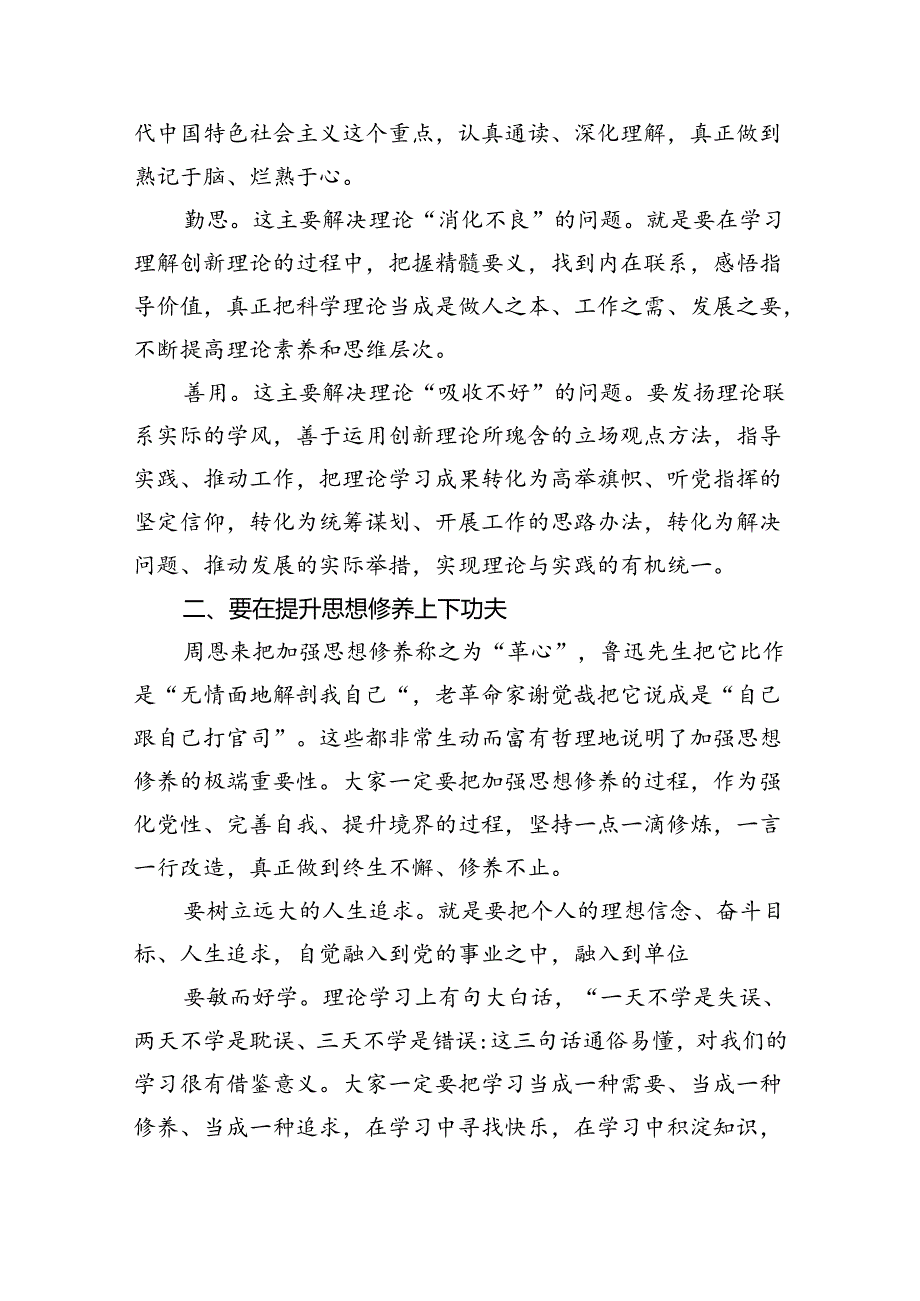 代中国特色社会主义这个重点，认真通读、深化理解，真正做到熟记于脑、烂熟于心。

勤思。这主要解决理论“消化不良”的问题。就是要在学习理解创新理论的过程中，把握精髓要义，找到内在联系，感悟指导价值，真正把科学理论当成是做人之本、工作之需、发展之要，不断提高理论素养和思维层次。

善用。这主要解决理论“吸收不好”的问题。要发扬理论联系实际的学风，善于运用创新理论所瑰含的立场观点方法，指导实践、推动工作，把理论学习成果转化为高举旗帜、听党指挥的坚定信仰，转化为统筹谋划、开展工作的思路办法，转化为解决问题、推动发展的实际举措，实现理论与实践的有机统一。

二、要在提升思想修养上下功夫

周恩来把加强思想修养称之为“革心”，鲁迅先生把它比作是“无情面地解剖我自己“，老革命家谢觉哉把它说成是“自己跟自己打官司”。这些都非常生动而富有哲理地说明了加强思想修养的极端重要性。大家一定要把加强思想修养的过程，作为强化党性、完善自我、提升境界的过程，坚持一点一滴修炼，一言一行改造，真正做到终生不懈、修养不止。

要树立远大的人生追求。就是要把个人的理想信念、奋斗目标、人生追求，自觉融入到党的事业之中，融入到单位

要敏而好学。理论学习上有句大白话，“一天不学是失误、两天不学是耽误、三天不学是错误:这三句话通俗易懂，对我们的学习很有借鉴意义。大家一定要把学习当成一种需要、当成一种修养、当成一种追求，在学习中寻找快乐，在学习中积淀知识，